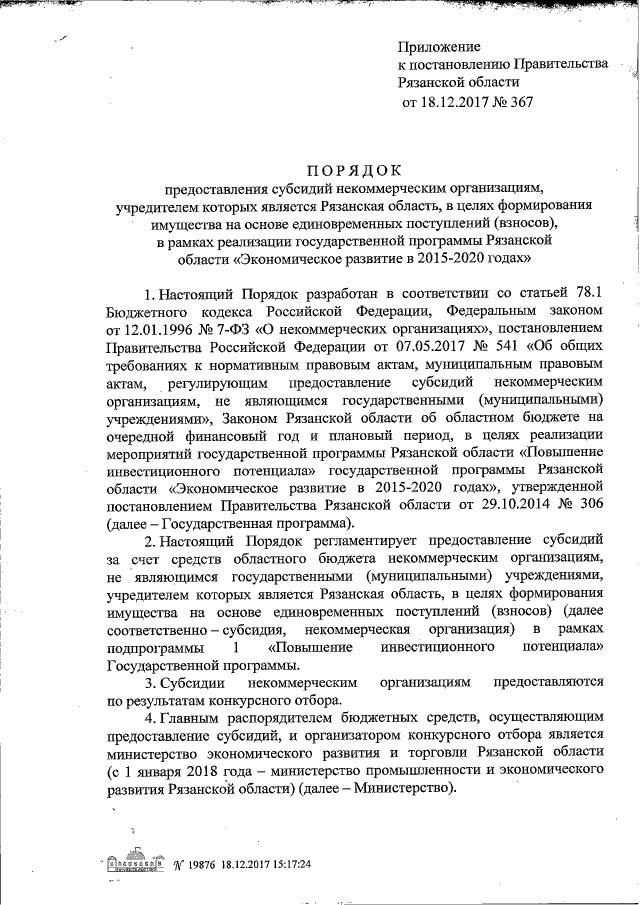 Приложение
к постановлению Правительства
Рязанской области
от 18.12.2017 № 367

ПОРЯДОК
предоставления субсидий некоммерческим организациям, учредителем которых является Рязанская область, в целях формирования имущества на основе единовременных поступлений (взносов), в рамках реализации государственной программы Рязанской области «Экономическое развитие в 2015-2020 годах»

1. Настоящий Порядок разработан в соответствии со статьей 78.1 Бюджетного кодекса Российской Федерации, Федеральным законом от 12.01.1996 № 7-ФЗ «О некоммерческих организациях», постановлением Правительства Российской Федерации от 07.05.2017 № 541 «Об общих требованиях к нормативным правовым актам, муниципальным правовым актам, регулирующим предоставление субсидий некоммерческим организациям, не являющимся государственными (муниципальными) учреждениями», Законом Рязанской области об областном бюджете на очередной финансовый год и плановый период, в целях реализации мероприятий государственной программы Рязанской области «Повышение инвестиционного потенциала» государственной программы Рязанской области «Экономическое развитие в 2015-2020 годах», утвержденной постановлением Правительства Рязанской области от 29.10.2014 № 306 (далее – Государственная программа).

2. Настоящий Порядок регламентирует предоставление субсидий за счет средств областного бюджета некоммерческим организациям, не являющимся государственными (муниципальными) учреждениями, учредителем которых является Рязанская область, в целях формирования имущества на основе единовременных поступлений (взносов) (далее соответственно – субсидия, некоммерческая организация) в рамках подпрограммы 1 «Повышение инвестиционного потенциала» Государственной программы.

3. Субсидии некоммерческим организациям предоставляются по результатам конкурсного отбора.

4. Главным распорядителем бюджетных средств, осуществляющим предоставление субсидий, и организатором конкурсного отбора является министерство экономического развития и торговли Рязанской области (с 1 января 2018 года – министерство промышленности и экономического развития Рязанской области) (далее – Министерство).

№ 19876 18.12.2017 15:17:24